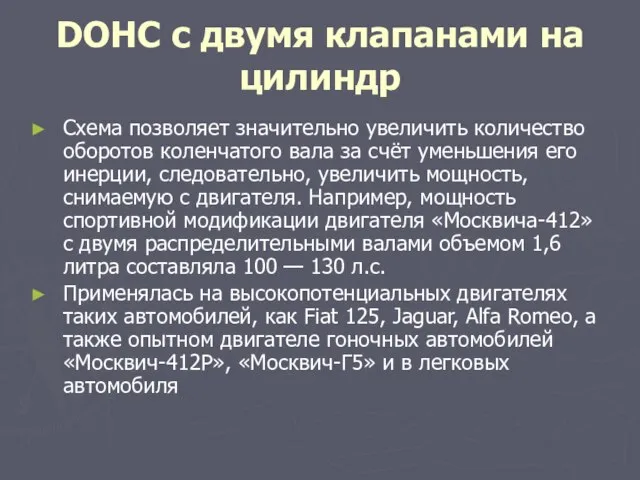 DOHC с двумя клапанами на цилиндр

► Схема позволяет значительно увеличить количество оборотов коленчатого вала за счёт уменьшения его инерции, следовательно, увеличить мощность, снимаемую с двигателя. Например, мощность спортивной модификации двигателя «Москвича-412» с двумя распределительными валами объемом 1,6 литра составляла 100 — 130 л.с.

► Применялась на высокопотенциальных двигателях таких автомобилей, как Fiat 125, Jaguar, Alfa Romeo, а также опытном двигателе гоночных автомобилей «Москвич-412Р», «Москвич-Г5» и в легковых автомобиля